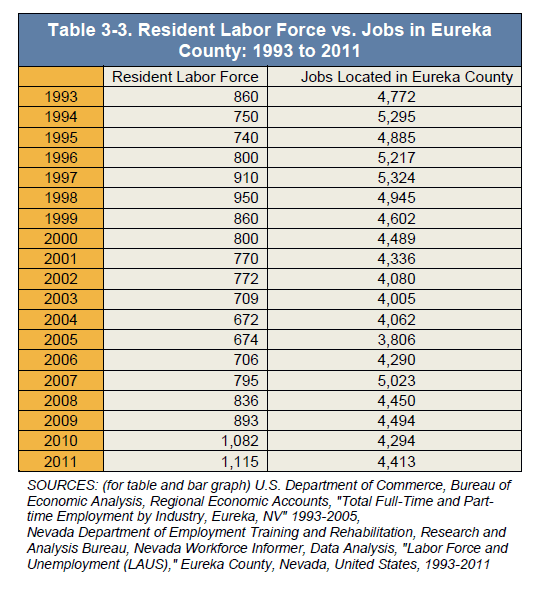 Table 3-3. Resident Labor Force vs. Jobs in Eureka County: 1993 to 2011

| | Resident Labor Force | Jobs Located in Eureka County |
|---|---|---|
| 1993 | 860 | 4,772 |
| 1994 | 750 | 5,295 |
| 1995 | 740 | 4,885 |
| 1996 | 800 | 5,217 |
| 1997 | 910 | 5,324 |
| 1998 | 950 | 4,945 |
| 1999 | 860 | 4,602 |
| 2000 | 800 | 4,489 |
| 2001 | 770 | 4,336 |
| 2002 | 772 | 4,080 |
| 2003 | 709 | 4,005 |
| 2004 | 672 | 4,062 |
| 2005 | 674 | 3,806 |
| 2006 | 706 | 4,290 |
| 2007 | 795 | 5,023 |
| 2008 | 836 | 4,450 |
| 2009 | 893 | 4,494 |
| 2010 | 1,082 | 4,294 |
| 2011 | 1,115 | 4,413 |

SOURCES: (for table and bar graph) U.S. Department of Commerce, Bureau of Economic Analysis, Regional Economic Accounts, "Total Full-Time and Part-time Employment by Industry, Eureka, NV" 1993-2005,
Nevada Department of Employment Training and Rehabilitation, Research and Analysis Bureau, Nevada Workforce Informer, Data Analysis, "Labor Force and Unemployment (LAUS)," Eureka County, Nevada, United States, 1993-2011